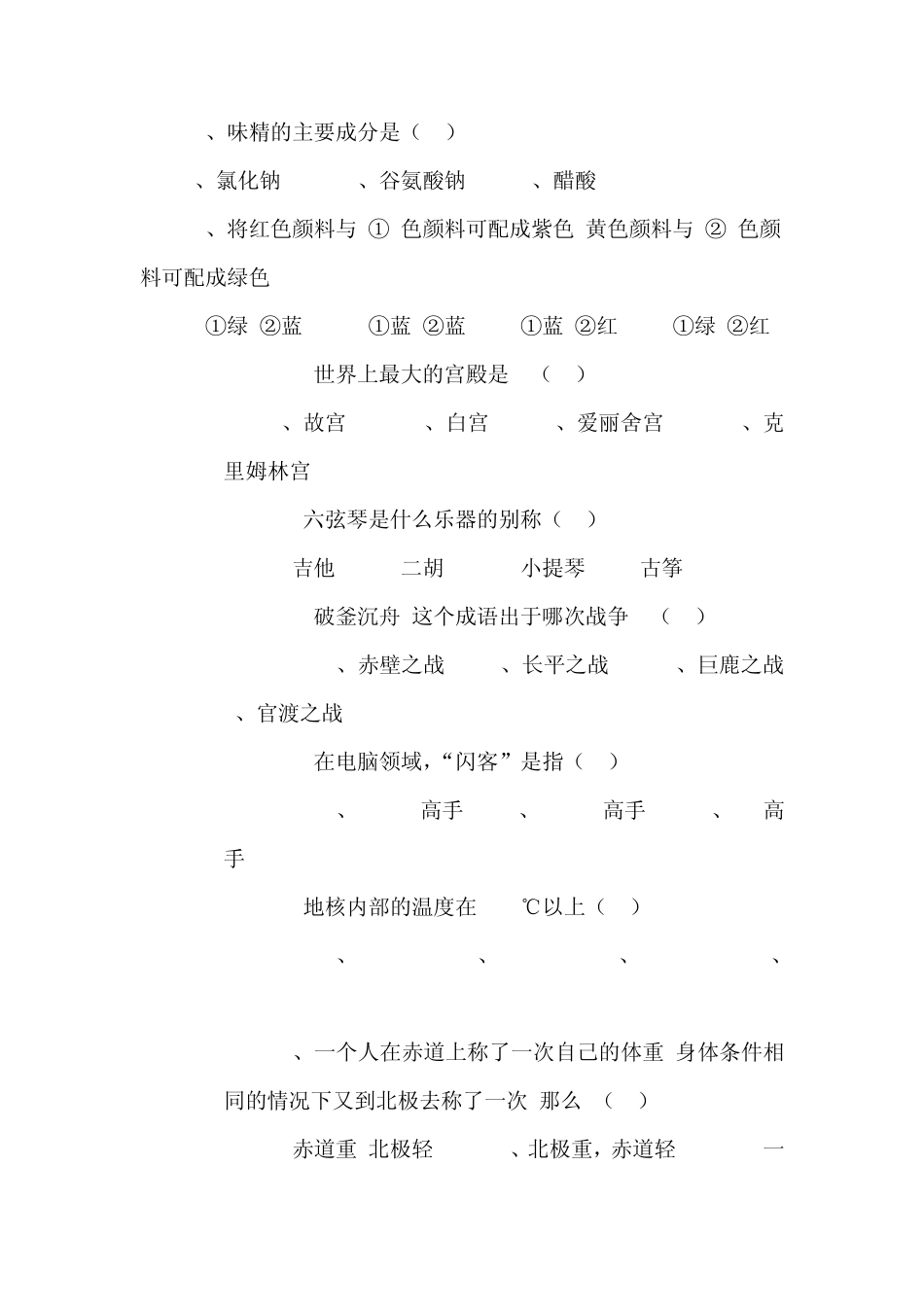 、味精的主要成分是（ ）

、氯化钠 、谷氨酸钠 、醋酸

、将红色颜料与 ① 色颜料可配成紫色 黄色颜料与 ② 色颜料可配成绿色

①绿 ②蓝 ①蓝 ②蓝 ①蓝 ②红 ①绿 ②红

世界上最大的宫殿是 （ ）

、故宫 、白宫 、爱丽舍宫 、克里姆林宫

六弦琴是什么乐器的别称（ ）

吉他 二胡 小提琴 古筝

破釜沉舟 这个成语出于哪次战争 （ ）

、赤壁之战 、长平之战 、巨鹿之战 、官渡之战

在电脑领域，“闪客”是指（ ）

、 高手 、 高手 、 高手

地核内部的温度在 ℃以上（ ）

、 、 、 、

、一个人在赤道上称了一次自己的体重 身体条件相同的情况下又到北极去称了一次 那么 （ ）

赤道重 北极轻 、北极重，赤道轻 一